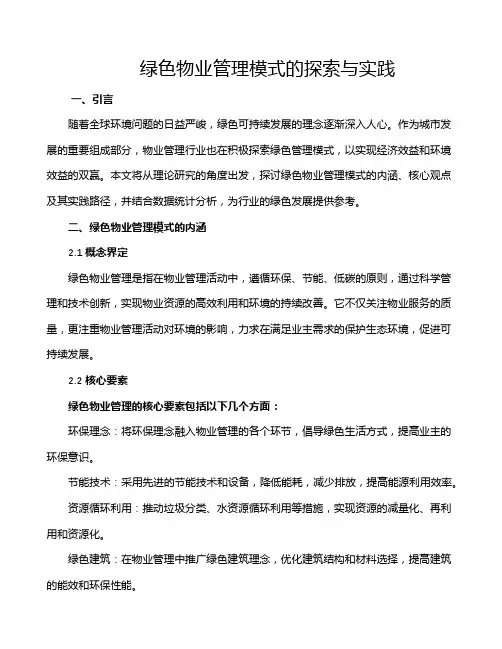 绿色物业管理模式的探索与实践

一、引言

随着全球环境问题的日益严峻，绿色可持续发展的理念逐渐深入人心。作为城市发展的重要组成部分，物业管理行业也在积极探索绿色管理模式，以实现经济效益和环境效益的双赢。本文将从理论研究的角度出发，探讨绿色物业管理模式的内涵、核心观点及其实践路径，并结合数据统计分析，为行业的绿色发展提供参考。

二、绿色物业管理模式的内涵

2.1 概念界定

绿色物业管理是指在物业管理活动中，遵循环保、节能、低碳的原则，通过科学管理和技术创新，实现物业资源的高效利用和环境的持续改善。它不仅关注物业服务的质量，更注重物业管理活动对环境的影响，力求在满足业主需求的保护生态环境，促进可持续发展。

2.2 核心要素

绿色物业管理的核心要素包括以下几个方面：

环保理念：将环保理念融入物业管理的各个环节，倡导绿色生活方式，提高业主的环保意识。

节能技术：采用先进的节能技术和设备，降低能耗，减少排放，提高能源利用效率。

资源循环利用：推动垃圾分类、水资源循环利用等措施，实现资源的减量化、再利用和资源化。

绿色建筑：在物业管理中推广绿色建筑理念，优化建筑结构和材料选择，提高建筑的能效和环保性能。